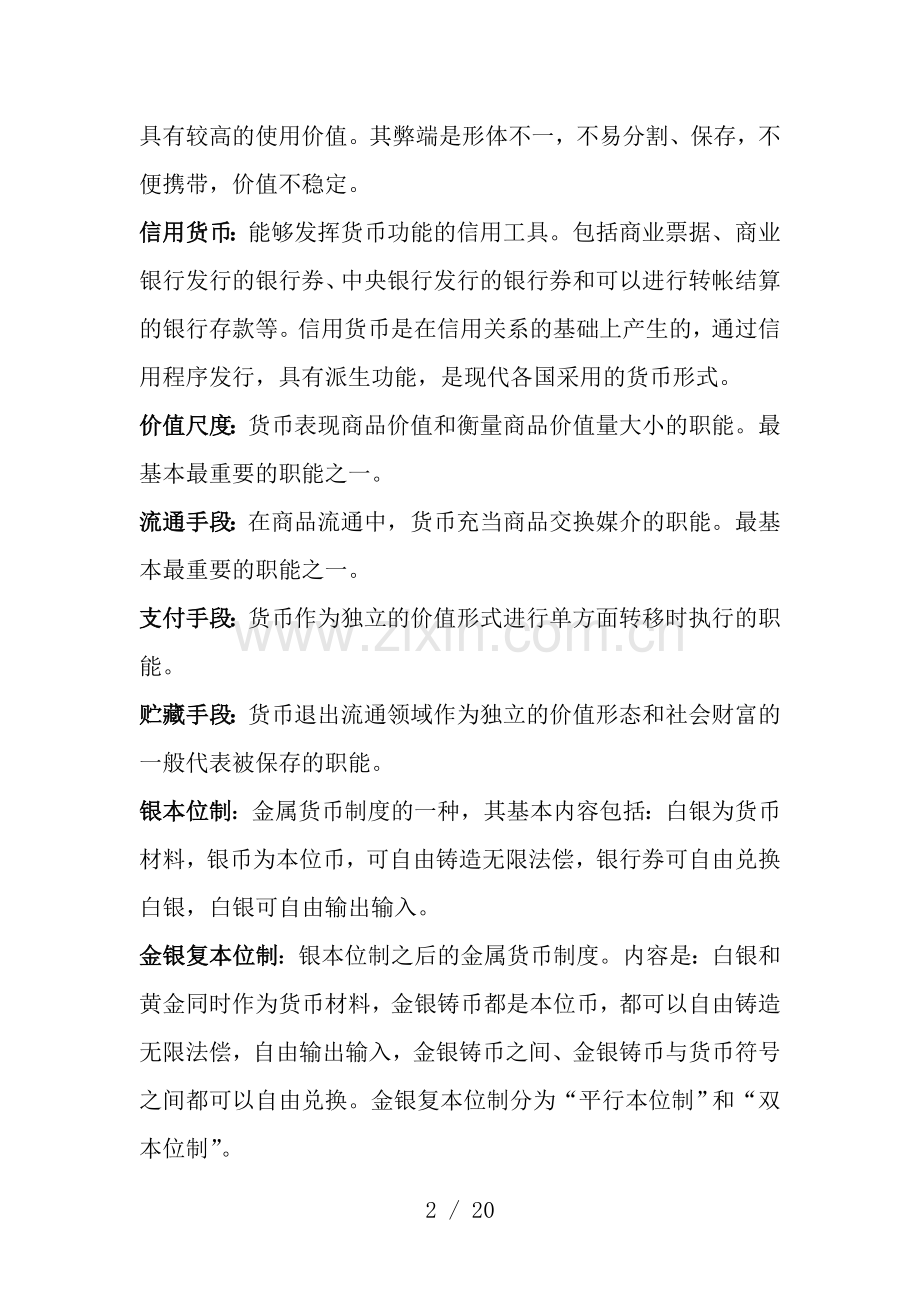 具有较高的使用价值。其弊端是形体不一，不易分割、保存，不便携带，价值不稳定。

信用货币：能够发挥货币功能的信用工具。包括商业票据、商业银行发行的银行券、中央银行发行的银行券和可以进行转帐结算的银行存款等。信用货币是在信用关系的基础上产生的，通过信用程序发行，具有派生功能，是现代各国采用的货币形式。

价值尺度：货币表现商品价值和衡量商品价值量大小的职能。最基本最重要的职能之一。

流通手段：在商品流通中，货币充当商品交换媒介的职能。最基本最重要的职能之一。

支付手段：货币作为独立的价值形式进行单方面转移时执行的职能。

贮藏手段：货币退出流通领域作为独立的价值形态和社会财富的一般代表被保存的职能。

银本位制：金属货币制度的一种，其基本内容包括：白银为货币材料，银币为本位币，可自由铸造无限法偿，银行券可自由兑换白银，白银可自由输出输入。

金银复本位制：银本位制之后的金属货币制度。内容是：白银和黄金同时作为货币材料，金银铸币都是本位币，都可以自由铸造无限法偿，自由输出输入，金银铸币之间、金银铸币与货币符号之间都可以自由兑换。金银复本位制分为“平行本位制”和“双本位制”。

2 / 20

www.zixin.com.cn